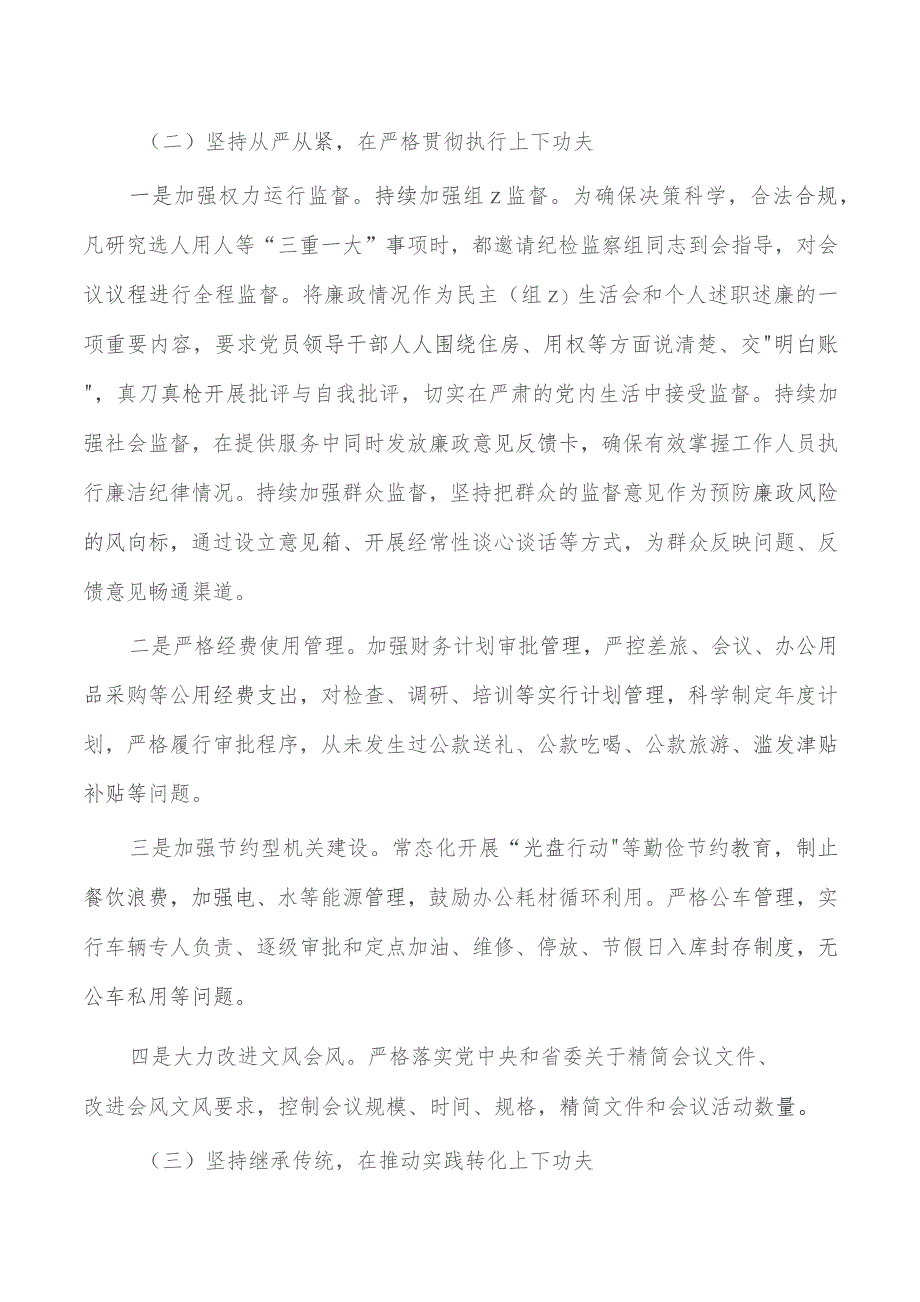 （二）坚持从严从紧，在严格贯彻执行上下功夫

一是加强权力运行监督。持续加强组z监督。为确保决策科学，合法合规，凡研究选人用人等“三重一大”事项时，都邀请纪检监察组同志到会指导，对会议议程进行全程监督。将廉政情况作为民主（组z）生活会和个人述职述廉的一项重要内容，要求党员领导干部人人围绕住房、用权等方面说清楚、交"明白账"，真刀真枪开展批评与自我批评，切实在严肃的党内生活中接受监督。持续加强社会监督，在提供服务中同时发放廉政意见反馈卡，确保有效掌握工作人员执行廉洁纪律情况。持续加强群众监督，坚持把群众的监督意见作为预防廉政风险的风向标，通过设立意见箱、开展经常性谈心谈话等方式，为群众反映问题、反馈意见畅通渠道。

二是严格经费使用管理。加强财务计划审批管理，严控差旅、会议、办公用品采购等公用经费支出，对检查、调研、培训等实行计划管理，科学制定年度计划，严格履行审批程序，从未发生过公款送礼、公款吃喝、公款旅游、滥发津贴补贴等问题。

三是加强节约型机关建设。常态化开展“光盘行动"等勤俭节约教育，制止餐饮浪费，加强电、水等能源管理，鼓励办公耗材循环利用。严格公车管理，实行车辆专人负责、逐级审批和定点加油、维修、停放、节假日入库封存制度，无公车私用等问题。

四是大力改进文风会风。严格落实党中央和省委关于精简会议文件、改进会风文风要求，控制会议规模、时间、规格，精简文件和会议活动数量。

（三）坚持继承传统，在推动实践转化上下功夫